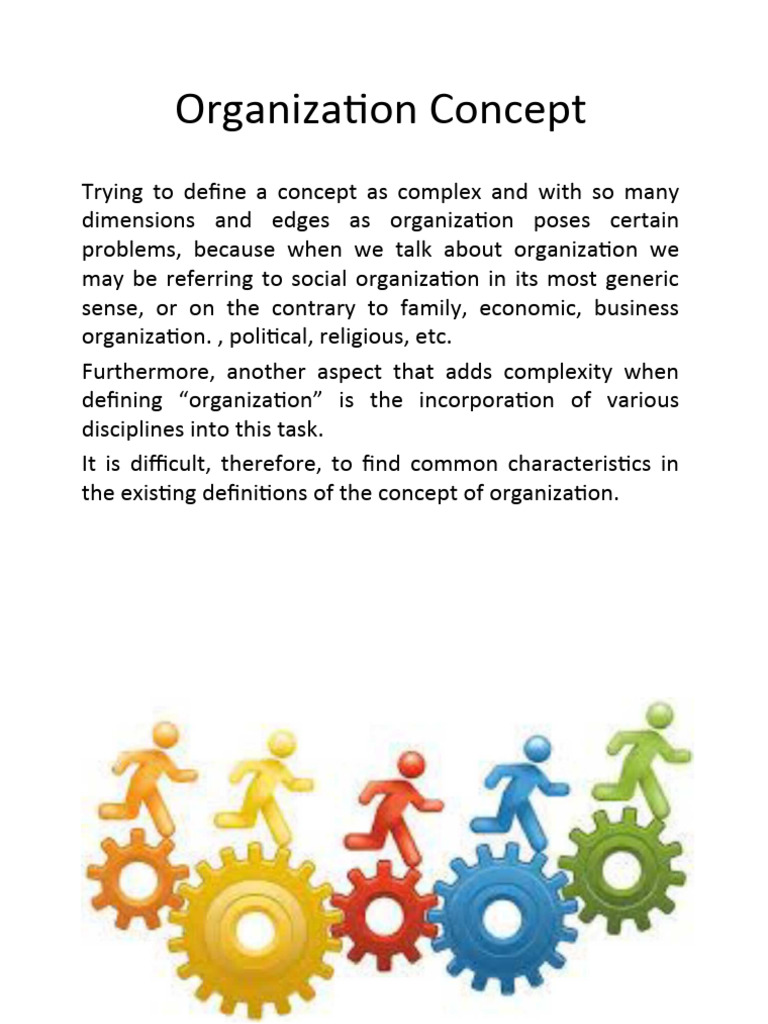 Organization Concept

Trying to define a concept as complex and with so many dimensions and edges as organization poses certain problems, because when we talk about organization we may be referring to social organization in its most generic sense, or on the contrary to family, economic, business organization. , political, religious, etc.

Furthermore, another aspect that adds complexity when defining “organization” is the incorporation of various disciplines into this task.

It is difficult, therefore, to find common characteristics in the existing definitions of the concept of organization.